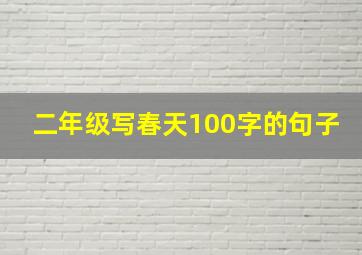 二年级写春天100字的句子